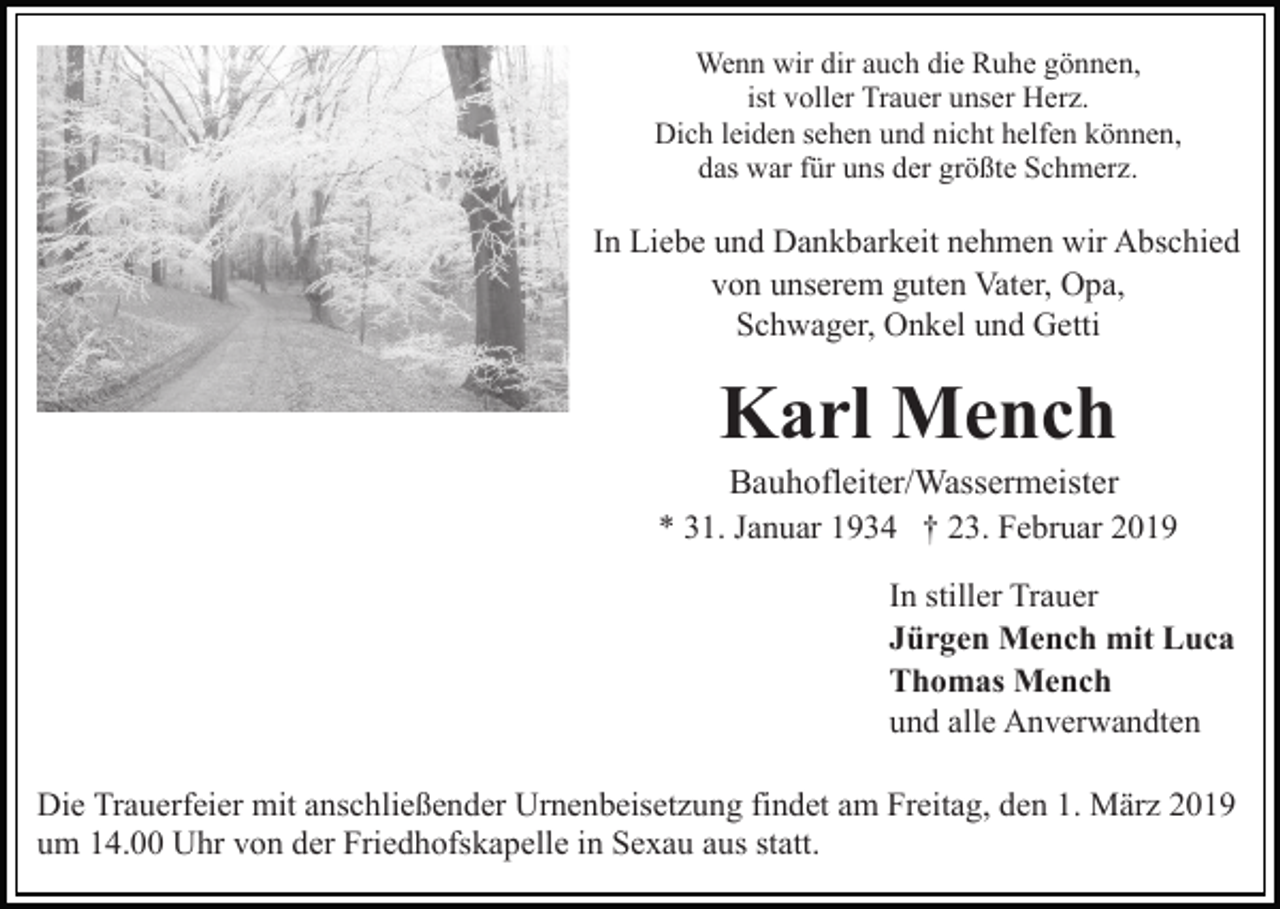 Wenn wir dir auch die Ruhe gönnen,
ist voller Trauer unser Herz.
Dich leiden sehen und nicht helfen können,
das war für uns der größte Schmerz.

In Liebe und Dankbarkeit nehmen wir Abschied
von unserem guten Vater, Opa,
Schwager, Onkel und Getti

Karl Mench

Bauhofleiter/Wassermeister
* 31. Januar 1934 † 23. Februar 2019

In stiller Trauer
Jürgen Mench mit Luca
Thomas Mench
und alle Anverwandten

Die Trauerfeier mit anschließender Urnenbeisetzung findet am Freitag, den 1. März 2019 um 14.00 Uhr von der Friedhofskapelle in Sexau aus statt.